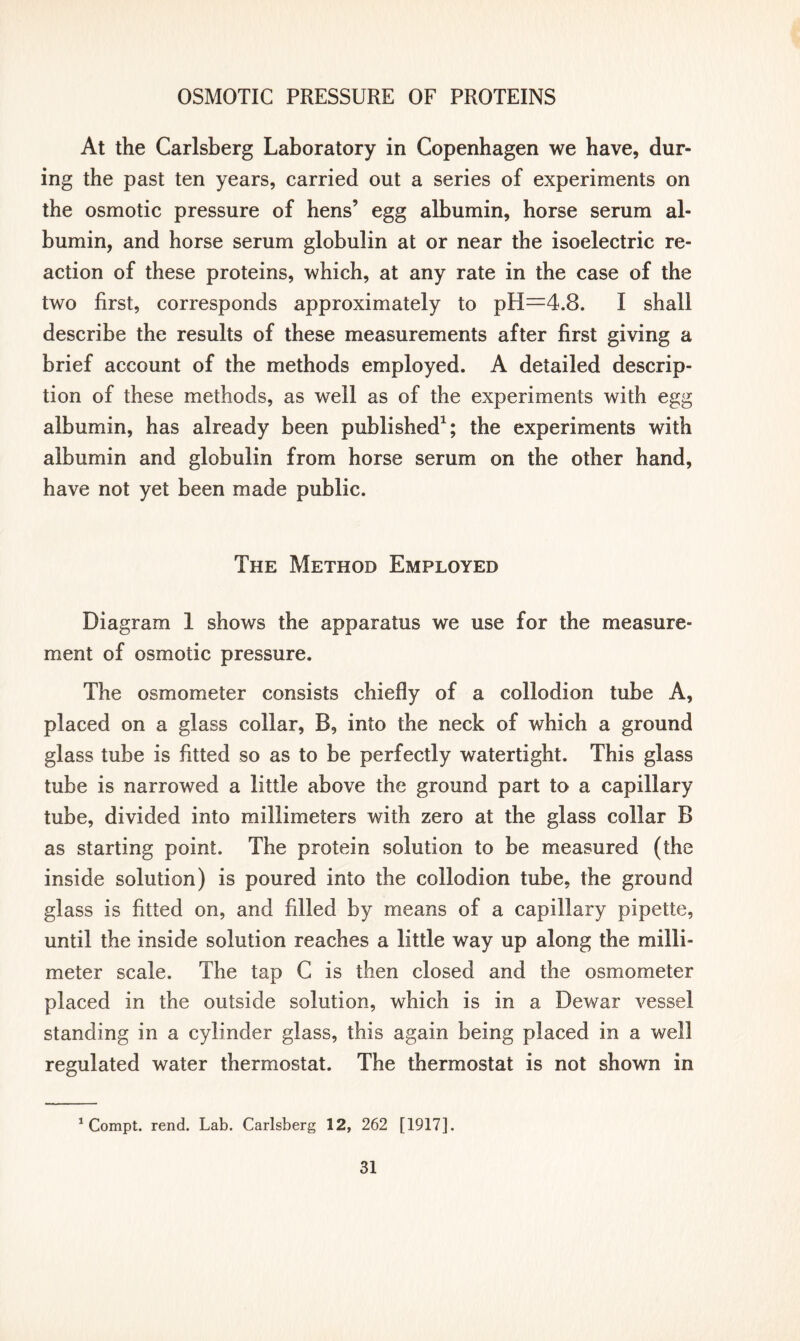 OSMOTIC PRESSURE OF PROTEINS

At the Carlsberg Laboratory in Copenhagen we have, during the past ten years, carried out a series of experiments on the osmotic pressure of hens' egg albumin, horse serum albumin, and horse serum globulin at or near the isoelectric reaction of these proteins, which, at any rate in the case of the two first, corresponds approximately to pH=4.8. I shall describe the results of these measurements after first giving a brief account of the methods employed. A detailed description of these methods, as well as of the experiments with egg albumin, has already been published$^1$; the experiments with albumin and globulin from horse serum on the other hand, have not yet been made public.

The Method Employed

Diagram 1 shows the apparatus we use for the measurement of osmotic pressure.

The osmometer consists chiefly of a collodion tube A, placed on a glass collar, B, into the neck of which a ground glass tube is fitted so as to be perfectly watertight. This glass tube is narrowed a little above the ground part to a capillary tube, divided into millimeters with zero at the glass collar B as starting point. The protein solution to be measured (the inside solution) is poured into the collodion tube, the ground glass is fitted on, and filled by means of a capillary pipette, until the inside solution reaches a little way up along the millimeter scale. The tap C is then closed and the osmometer placed in the outside solution, which is in a Dewar vessel standing in a cylinder glass, this again being placed in a well regulated water thermostat. The thermostat is not shown in

$^1$ Compt. rend. Lab. Carlsberg 12, 262 [1917].

31